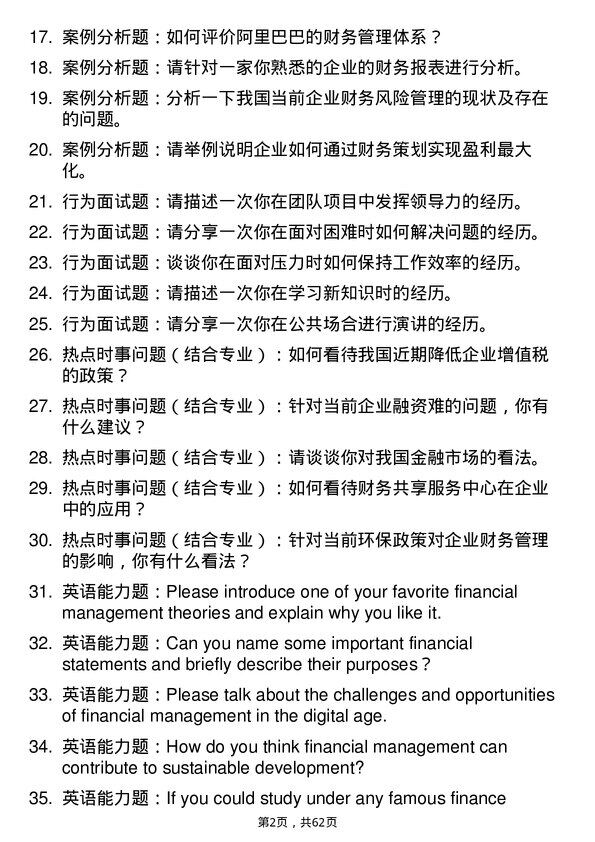 17. 案例分析题：如何评价阿里巴巴的财务管理体系？

18. 案例分析题：请针对一家你熟悉的企业的财务报表进行分析。

19. 案例分析题：分析一下我国当前企业财务风险管理的现状及存在的问题。

20. 案例分析题：请举例说明企业如何通过财务策划实现盈利最大化。

21. 行为面试题：请描述一次你在团队项目中发挥领导力的经历。

22. 行为面试题：请分享一次你在面对困难时如何解决问题的经历。

23. 行为面试题：谈谈你在面对压力时如何保持工作效率的经历。

24. 行为面试题：请描述一次你在学习新知识时的经历。

25. 行为面试题：请分享一次你在公共场合进行演讲的经历。

26. 热点时事问题（结合专业）：如何看待我国近期降低企业增值税的政策？

27. 热点时事问题（结合专业）：针对当前企业融资难的问题，你有什么建议？

28. 热点时事问题（结合专业）：请谈谈你对我国金融市场的看法。

29. 热点时事问题（结合专业）：如何看待财务共享服务中心在企业中的应用？

30. 热点时事问题（结合专业）：针对当前环保政策对企业财务管理的影响，你有什么看法？

31. 英语能力题：Please introduce one of your favorite financial management theories and explain why you like it.

32. 英语能力题：Can you name some important financial statements and briefly describe their purposes？

33. 英语能力题：Please talk about the challenges and opportunities of financial management in the digital age.

34. 英语能力题：How do you think financial management can contribute to sustainable development?

35. 英语能力题：If you could study under any famous finance

第2页，共62页